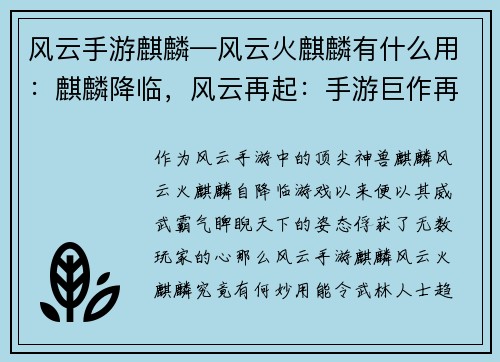 风云手游麒麟—风云火麒麟有什么用：麒麟降临，风云再起：手游巨作再

作为风云手游中的顶尖神兽麒麟风云火麒麟自降临游戏以来便以其威武霸气睥睨天下的姿态俘获了无数玩家的心那么风云手游麒麟风云火麒麟究竟有何妙用能令武林人士趋